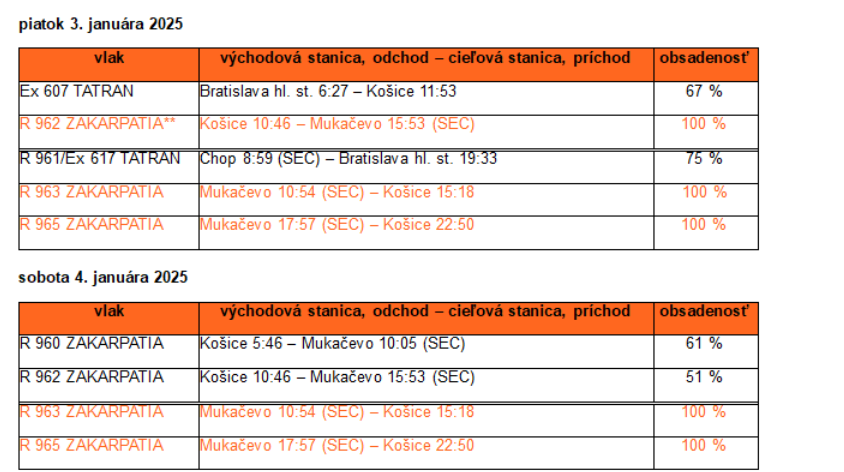 piatok 3. januára 2025

| vlak | východová stanica, odchod – cieľová stanica, príchod | obsadenosť |
|---|---|---|
| Ex 607 TATRAN | Bratislava hl. st. 6:27 – Košice 11:53 | 67 % |
| R 962 ZAKARPATIA** | Košice 10:46 – Mukačevo 15:53 (SEC) | 100 % |
| R 961/Ex 617 TATRAN | Chop 8:59 (SEC) – Bratislava hl. st. 19:33 | 75 % |
| R 963 ZAKARPATIA | Mukačevo 10:54 (SEC) – Košice 15:18 | 100 % |
| R 965 ZAKARPATIA | Mukačevo 17:57 (SEC) – Košice 22:50 | 100 % |

sobota 4. januára 2025

| vlak | východová stanica, odchod – cieľová stanica, príchod | obsadenosť |
|---|---|---|
| R 960 ZAKARPATIA | Košice 5:46 – Mukačevo 10:05 (SEC) | 61 % |
| R 962 ZAKARPATIA | Košice 10:46 – Mukačevo 15:53 (SEC) | 51 % |
| R 963 ZAKARPATIA | Mukačevo 10:54 (SEC) – Košice 15:18 | 100 % |
| R 965 ZAKARPATIA | Mukačevo 17:57 (SEC) – Košice 22:50 | 100 % |